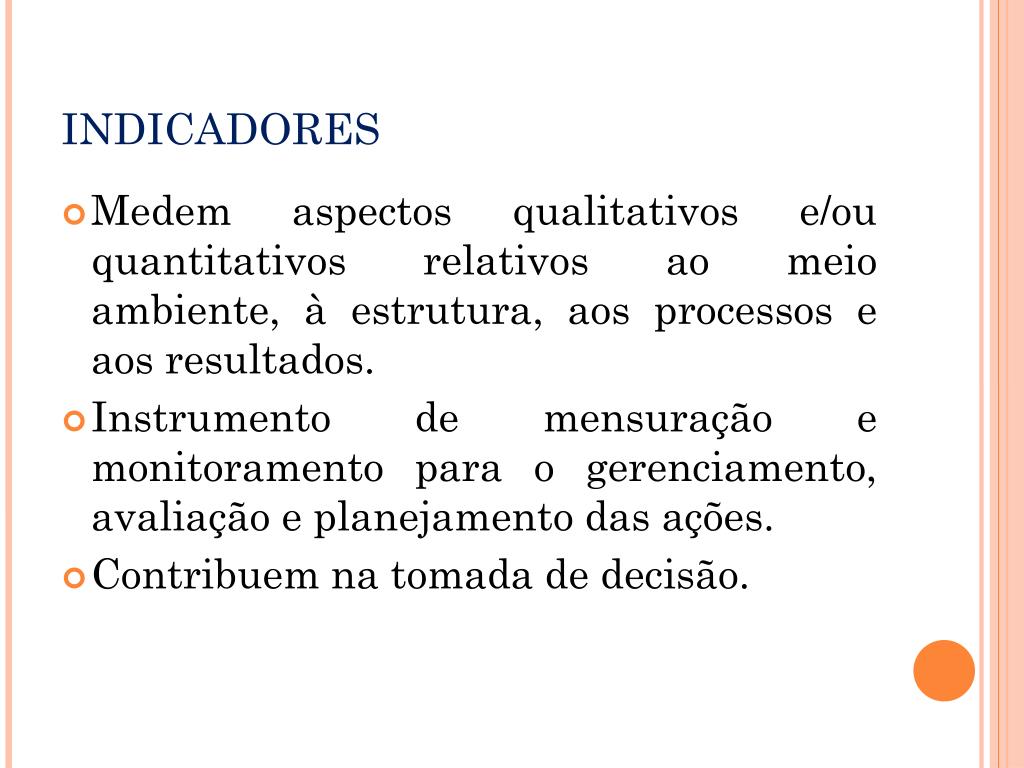 INDICADORES

Medem aspectos qualitativos e/ou quantitativos relativos ao meio ambiente, à estrutura, aos processos e aos resultados.

Instrumento de mensuração e monitoramento para o gerenciamento, avaliação e planejamento das ações.

Contribuem na tomada de decisão.